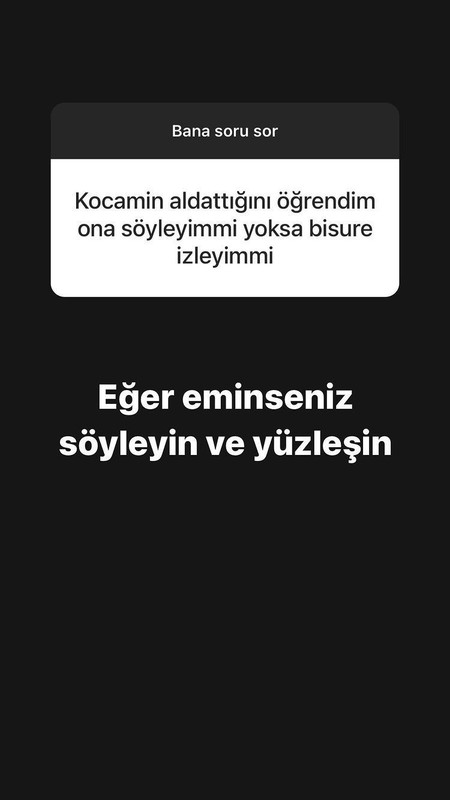 Bana soru sor

Kocamin aldattığını öğrendim ona söyleyimmi yoksa bisure izleyimmi

Eğer eminseniz söyleyin ve yüzleşin